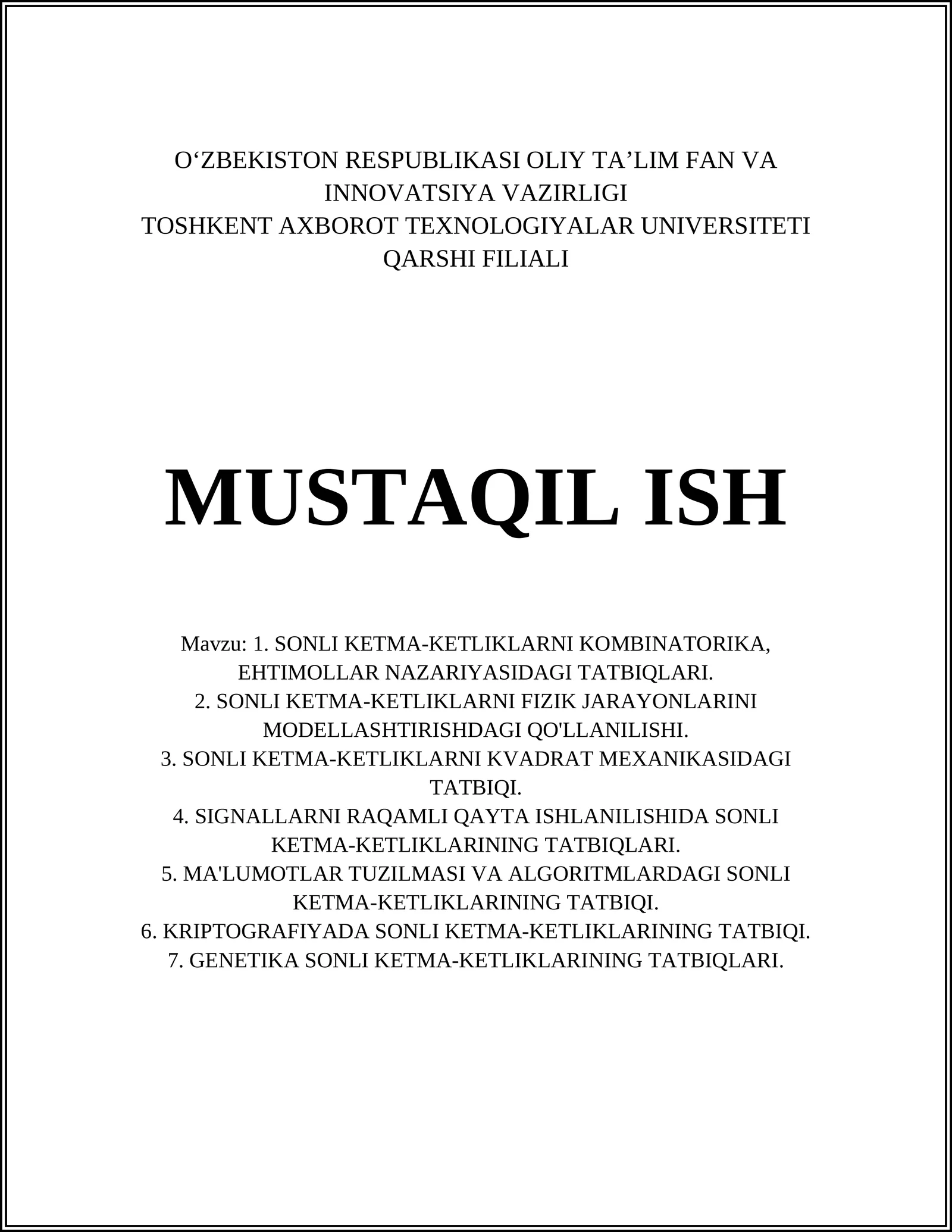 O‘ZBEKISTON RESPUBLIKASI OLIY TA’LIM FAN VA INNOVATSIYA VAZIRLIGI
TOSHKENT AXBOROT TEXNOLOGIYALAR UNIVERSITETI QARSHI FILIALI

MUSTAQIL ISH

Mavzu: 1. SONLI KETMA-KETLIKLARNI KOMBINATORIKA, EHTIMOLLAR NAZARIYASIDAGI TATBIQLARI.
2. SONLI KETMA-KETLIKLARNI FIZIK JARAYONLARINI MODELLASHTIRISHDAGI QO'LLANILISHI.
3. SONLI KETMA-KETLIKLARNI KVADRAT MEXANIKASIDAGI TATBIQI.
4. SIGNALLARNI RAQAMLI QAYTA ISHLANILISHIDA SONLI KETMA-KETLIKLARINING TATBIQLARI.
5. MA'LUMOTLAR TUZILMASI VA ALGORITMLARDAGI SONLI KETMA-KETLIKLARINING TATBIQI.
6. KRIPTOGRAFIYADA SONLI KETMA-KETLIKLARINING TATBIQI.
7. GENETIKA SONLI KETMA-KETLIKLARINING TATBIQLARI.